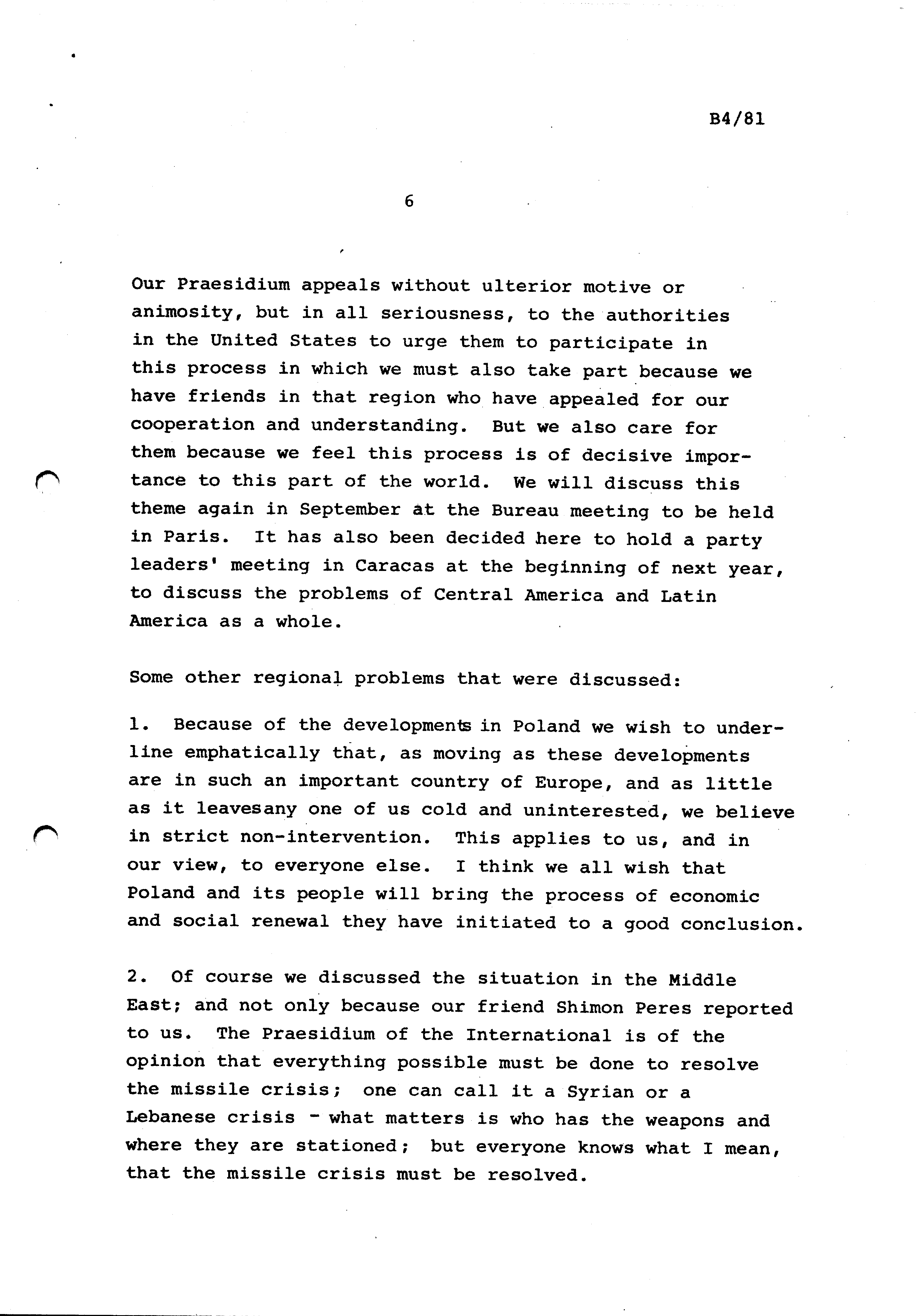 B4/81

6

Our Praesidium appeals without ulterior motive or animosity, but in all seriousness, to the authorities in the United States to urge them to participate in this process in which we must also take part because we have friends in that region who have appealed for our cooperation and understanding. But we also care for them because we feel this process is of decisive importance to this part of the world. We will discuss this theme again in September at the Bureau meeting to be held in Paris. It has also been decided here to hold a party leaders' meeting in Caracas at the beginning of next year, to discuss the problems of Central America and Latin America as a whole.

Some other regional problems that were discussed:

1. Because of the developments in Poland we wish to underline emphatically that, as moving as these developments are in such an important country of Europe, and as little as it leavesany one of us cold and uninterested, we believe in strict non-intervention. This applies to us, and in our view, to everyone else. I think we all wish that Poland and its people will bring the process of economic and social renewal they have initiated to a good conclusion.

2. Of course we discussed the situation in the Middle East; and not only because our friend Shimon Peres reported to us. The Praesidium of the International is of the opinion that everything possible must be done to resolve the missile crisis; one can call it a Syrian or a Lebanese crisis - what matters is who has the weapons and where they are stationed; but everyone knows what I mean, that the missile crisis must be resolved.